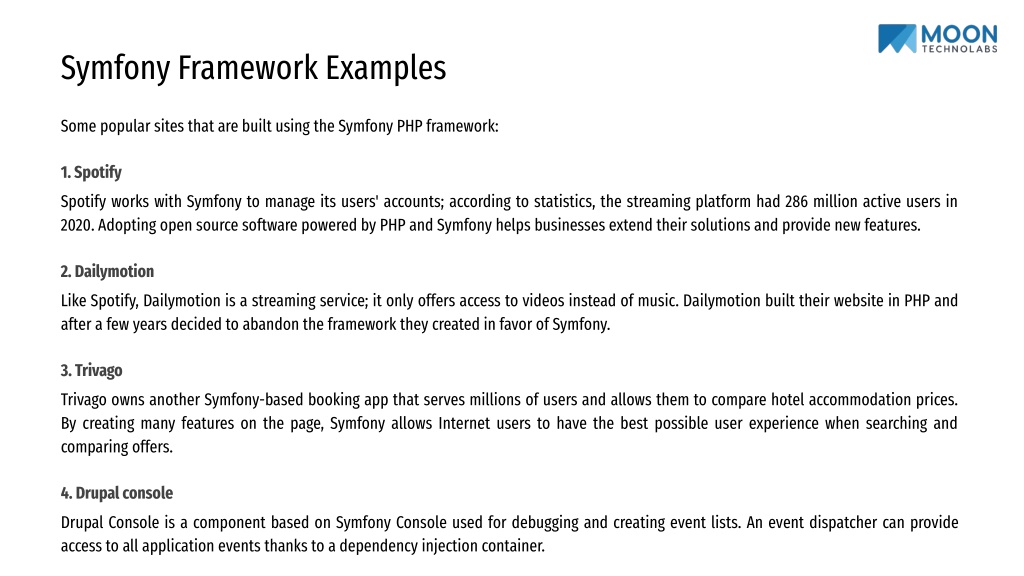 MOON
TECHNOLABS

Symfony Framework Examples

Some popular sites that are built using the Symfony PHP framework:

1. Spotify

Spotify works with Symfony to manage its users' accounts; according to statistics, the streaming platform had 286 million active users in 2020. Adopting open source software powered by PHP and Symfony helps businesses extend their solutions and provide new features.

2. Dailymotion

Like Spotify, Dailymotion is a streaming service; it only offers access to videos instead of music. Dailymotion built their website in PHP and after a few years decided to abandon the framework they created in favor of Symfony.

3. Trivago

Trivago owns another Symfony-based booking app that serves millions of users and allows them to compare hotel accommodation prices. By creating many features on the page, Symfony allows Internet users to have the best possible user experience when searching and comparing offers.

4. Drupal console

Drupal Console is a component based on Symfony Console used for debugging and creating event lists. An event dispatcher can provide access to all application events thanks to a dependency injection container.